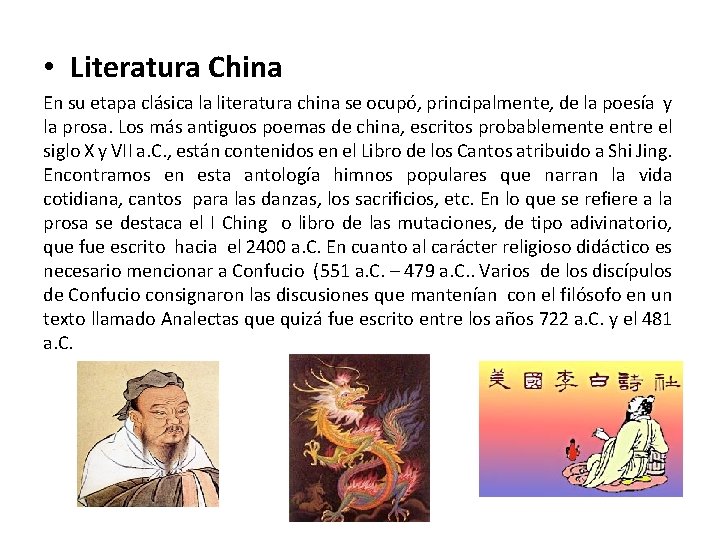 • Literatura China

En su etapa clásica la literatura china se ocupó, principalmente, de la poesía y la prosa. Los más antiguos poemas de china, escritos probablemente entre el siglo X y VII a.C., están contenidos en el Libro de los Cantos atribuido a Shi Jing. Encontramos en esta antología himnos populares que narran la vida cotidiana, cantos para las danzas, los sacrificios, etc. En lo que se refiere a la prosa se destaca el I Ching o libro de las mutaciones, de tipo adivinatorio, que fue escrito hacia el 2400 a.C. En cuanto al carácter religioso didáctico es necesario mencionar a Confucio (551 a.C. – 479 a.C.. Varios de los discípulos de Confucio consignaron las discusiones que mantenían con el filósofo en un texto llamado Analectas que quizá fue escrito entre los años 722 a.C. y el 481 a.C.

美國李白詩社